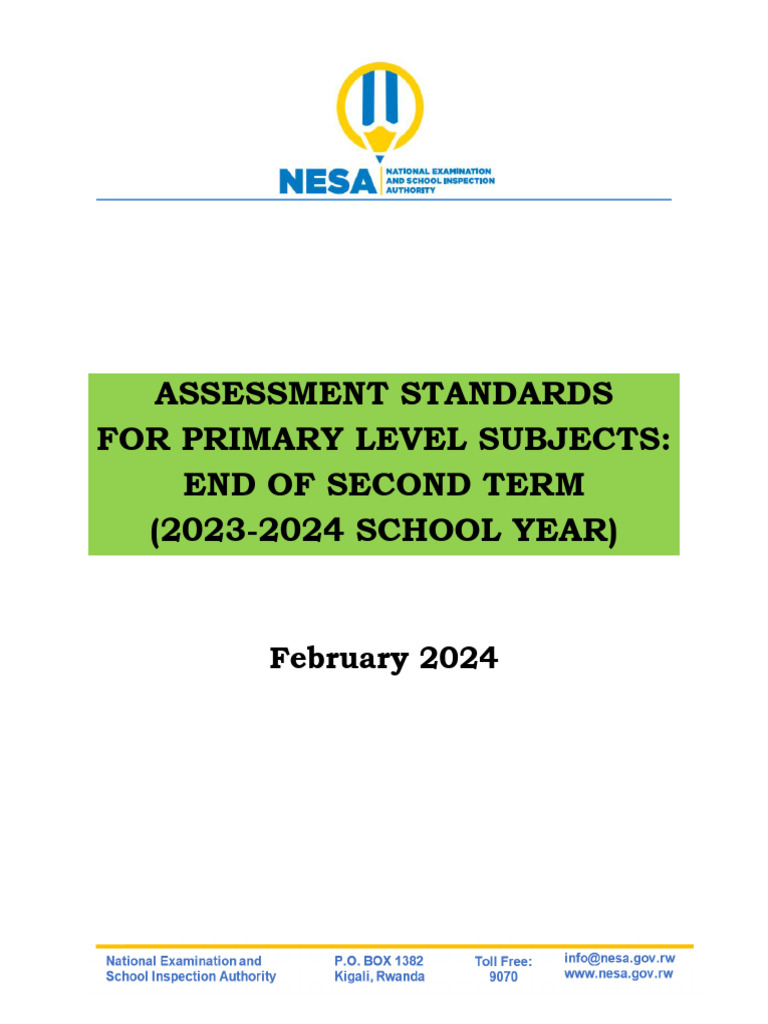 NESA NATIONAL EXAMINATION AND SCHOOL INSPECTION AUTHORITY

ASSESSMENT STANDARDS FOR PRIMARY LEVEL SUBJECTS: END OF SECOND TERM (2023-2024 SCHOOL YEAR)

February 2024

National Examination and School Inspection Authority

P.O. BOX 1382 Kigali, Rwanda

Toll Free: 9070

info@nesa.gov.rw www.nesa.gov.rw